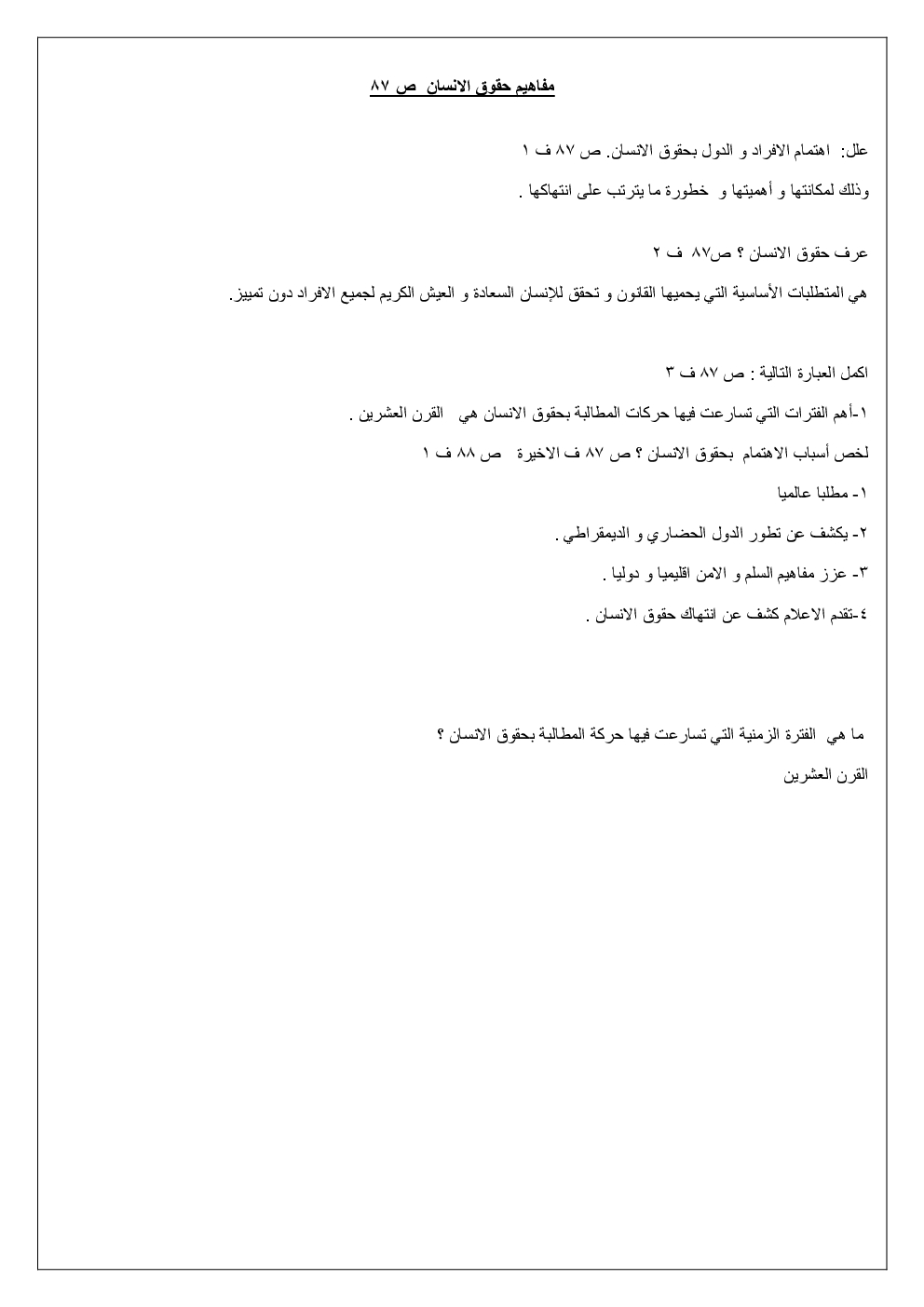 مفاهيم حقوق الانسان ص ٨٧

علل: اهتمام الافراد و الدول بحقوق الانسان. ص ٨٧ ف ١
وذلك لمكانتها و أهميتها و خطورة ما يترتب على انتهاكها .

عرف حقوق الانسان ؟ ص٨٧ ف ٢
هي المتطلبات الأساسية التي يحميها القانون و تحقق للإنسان السعادة و العيش الكريم لجميع الافراد دون تمييز.

اكمل العبارة التالية : ص ٨٧ ف ٣
١-أهم الفترات التي تسارعت فيها حركات المطالبة بحقوق الانسان هي القرن العشرين .
لخص أسباب الاهتمام بحقوق الانسان ؟ ص ٨٧ ف الاخيرة ص ٨٨ ف ١
١- مطلبا عالميا
٢- يكشف عن تطور الدول الحضاري و الديمقراطي .
٣- عزز مفاهيم السلم و الامن اقليميا و دوليا .
٤-تقدم الاعلام كشف عن انتهاك حقوق الانسان .

ما هي الفترة الزمنية التي تسارعت فيها حركة المطالبة بحقوق الانسان ؟
القرن العشرين